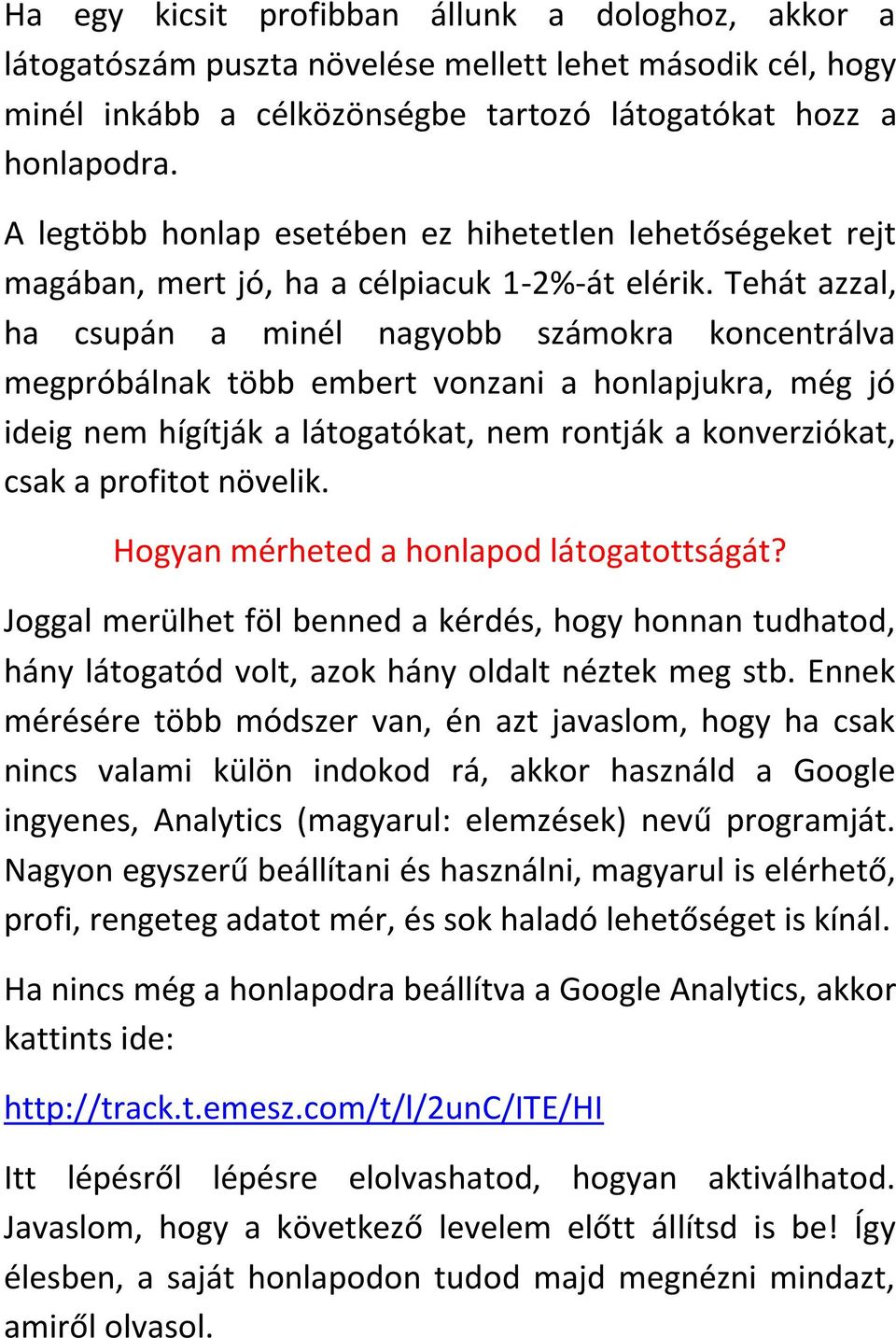 Ha egy kicsit profibban állunk a dologhoz, akkor a látogatószám puszta növelése mellett lehet második cél, hogy minél inkább a célközönségbe tartozó látogatókat hozz a honlapodra.

A legtöbb honlap esetében ez hihetetlen lehetőségeket rejt magában, mert jó, ha a célpiacuk 1-2%-át elérik. Tehát azzal, ha csupán a minél nagyobb számokra koncentrálva megpróbálnak több embert vonzani a honlapjukra, még jó ideig nem hígítják a látogatókat, nem rontják a konverziókat, csak a profitot növelik.

Hogyan mérheted a honlapod látogatottságát?

Joggal merülhet föl benned a kérdés, hogy honnan tudhatod, hány látogatód volt, azok hány oldalt néztek meg stb. Ennek mérésére több módszer van, én azt javaslom, hogy ha csak nincs valami külön indokod rá, akkor használd a Google ingyenes, Analytics (magyarul: elemzések) nevű programját. Nagyon egyszerű beállítani és használni, magyarul is elérhető, profi, rengeteg adatot mér, és sok haladó lehetőséget is kínál.

Ha nincs még a honlapodra beállítva a Google Analytics, akkor kattints ide:

http://track.t.emesz.com/t/l/2unC/ITE/HI

Itt lépésről lépésre elolvashatod, hogyan aktiválhatod. Javaslom, hogy a következő levelem előtt állítsd is be! Így élesben, a saját honlapodon tudod majd megnézni mindazt, amiről olvasol.